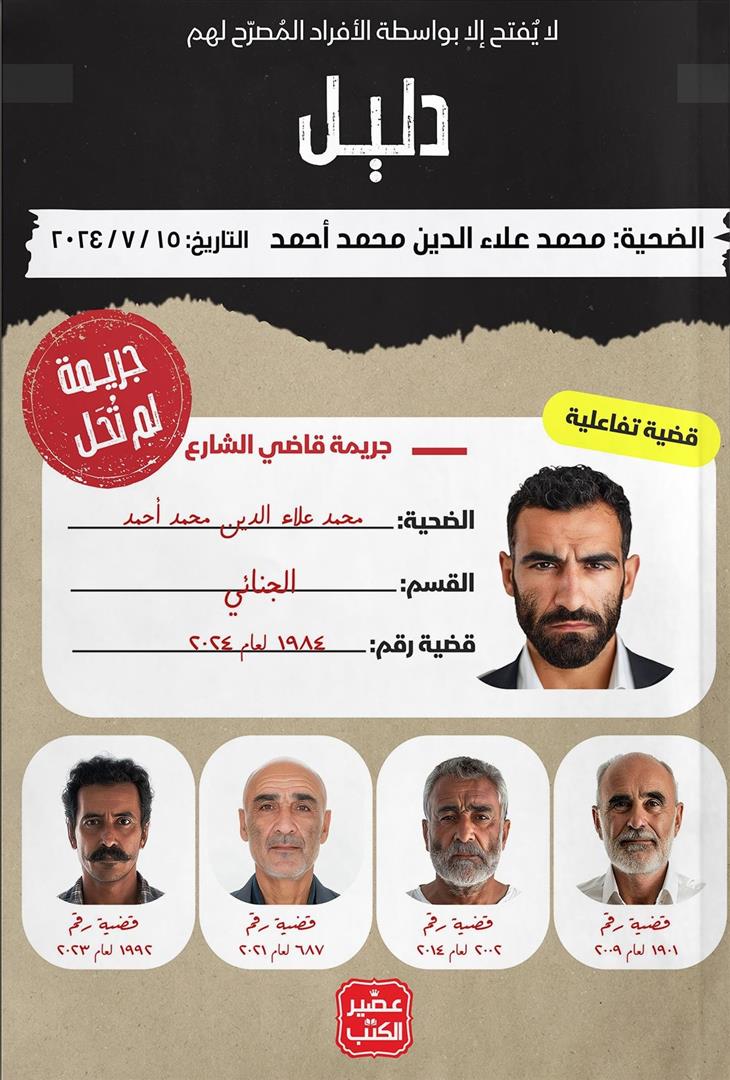 لا يُفتح إلا بواسطة الأفراد المُصرّح لهم

دليل

الضحية: محمد علاء الدين محمد أحمد التاريخ: ١٥ / ٧ / ٢٠٢٤

جريمة لم تُحل

قضية تفاعلية

جريمة قاضي الشارع

الضحية: محمد علاء الدين محمد أحمد

القسم: الجنائي

قضية رقم: ١٩٨٤ لعام ٢٠٢٤

قضية رقم ١٩٠١ لعام ٢٠٠٩

قضية رقم ٢٠٠٢ لعام ٢٠١٤

قضية رقم ٦٨٧ لعام ٢٠٢١

قضية رقم ١٩٩٢ لعام ٢٠٢٣

عصير الكتب